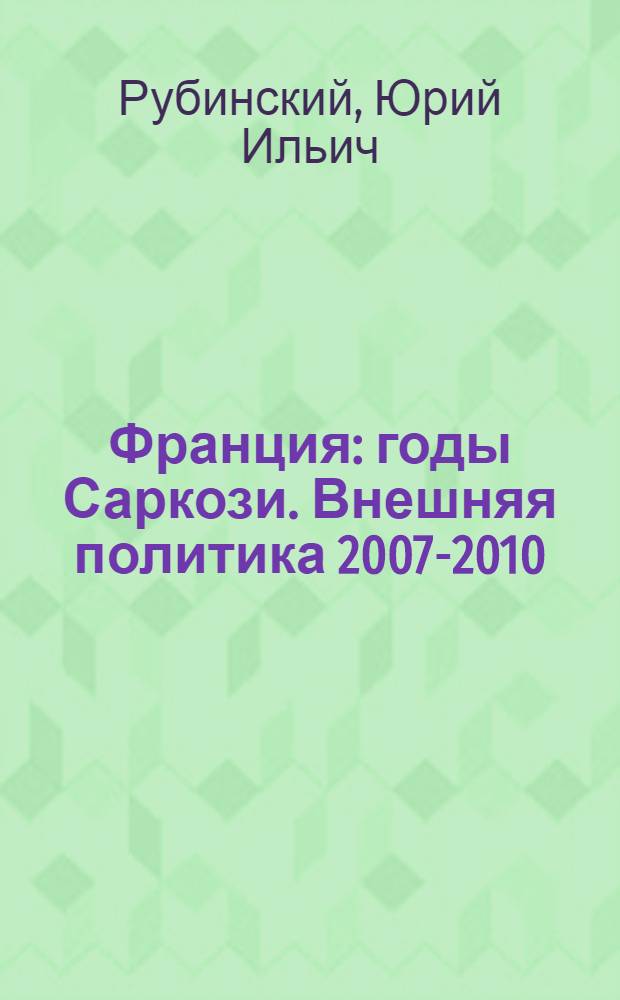 Рубинский, Юрий Ильич

Франция: годы Саркози. Внешняя политика 2007-2010